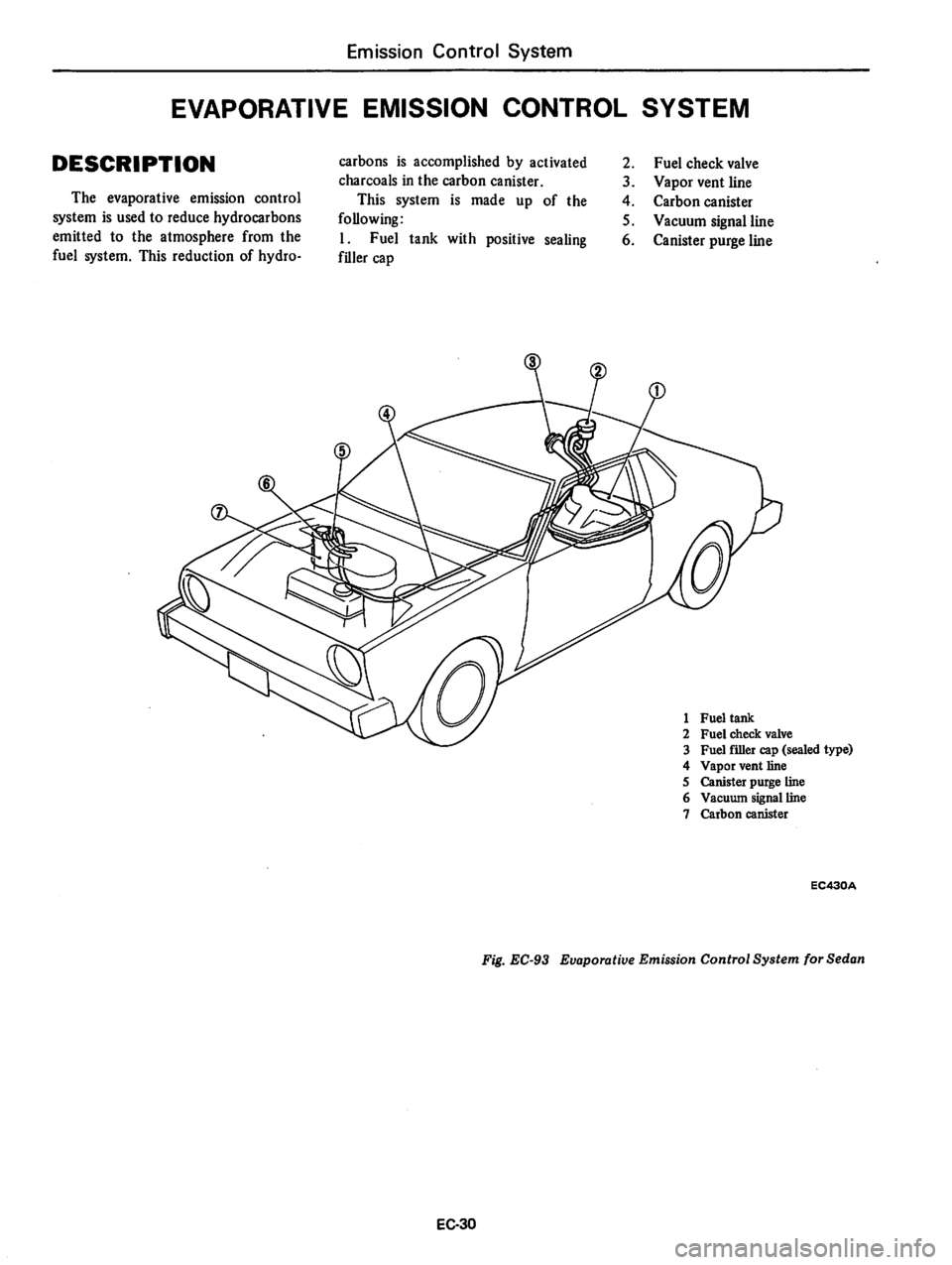 Emission Control System

EVAPORATIVE EMISSION CONTROL SYSTEM

DESCRIPTION

The evaporative emission control system is used to reduce hydrocarbons emitted to the atmosphere from the fuel system. This reduction of hydrocarbons is accomplished by activated charcoals in the carbon canister.

This system is made up of the following:

1. Fuel tank with positive sealing filler cap
2. Fuel check valve
3. Vapor vent line
4. Carbon canister
5. Vacuum signal line
6. Canister purge line

③ ② ① ④ ⑤ ⑥ ⑦

1 Fuel tank
2 Fuel check valve
3 Fuel filler cap (sealed type)
4 Vapor vent line
5 Canister purge line
6 Vacuum signal line
7 Carbon canister

EC430A

Fig. EC-93 Evaporative Emission Control System for Sedan

EC-30

carmanualsonline.info